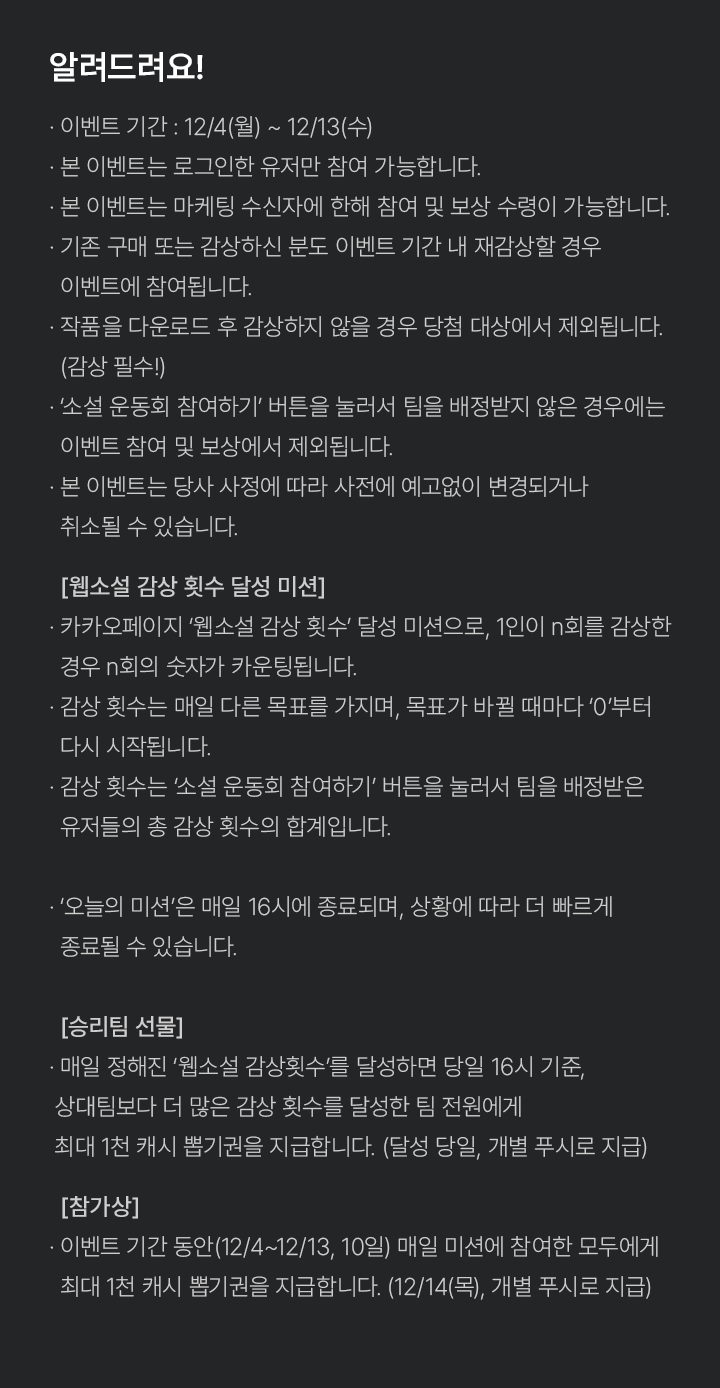 알려드려요!

· 이벤트 기간 : 12/4(월) ~ 12/13(수)
· 본 이벤트는 로그인한 유저만 참여 가능합니다.
· 본 이벤트는 마케팅 수신자에 한해 참여 및 보상 수령이 가능합니다.
· 기존 구매 또는 감상하신 분도 이벤트 기간 내 재감상할 경우 이벤트에 참여됩니다.
· 작품을 다운로드 후 감상하지 않을 경우 당첨 대상에서 제외됩니다. (감상 필수!)
· '소설 운동회 참여하기' 버튼을 눌러서 팀을 배정받지 않은 경우에는 이벤트 참여 및 보상에서 제외됩니다.
· 본 이벤트는 당사 사정에 따라 사전에 예고없이 변경되거나 취소될 수 있습니다.

[웹소설 감상 횟수 달성 미션]
· 카카오페이지 '웹소설 감상 횟수' 달성 미션으로, 1인이 n회를 감상한 경우 n회의 숫자가 카운팅됩니다.
· 감상 횟수는 매일 다른 목표를 가지며, 목표가 바뀔 때마다 '0'부터 다시 시작됩니다.
· 감상 횟수는 '소설 운동회 참여하기' 버튼을 눌러서 팀을 배정받은 유저들의 총 감상 횟수의 합계입니다.

· '오늘의 미션'은 매일 16시에 종료되며, 상황에 따라 더 빠르게 종료될 수 있습니다.

[승리팀 선물]
· 매일 정해진 '웹소설 감상횟수'를 달성하면 당일 16시 기준, 상대팀보다 더 많은 감상 횟수를 달성한 팀 전원에게 최대 1천 캐시 뽑기권을 지급합니다. (달성 당일, 개별 푸시로 지급)

[참가상]
· 이벤트 기간 동안(12/4~12/13, 10일) 매일 미션에 참여한 모두에게 최대 1천 캐시 뽑기권을 지급합니다. (12/14(목), 개별 푸시로 지급)